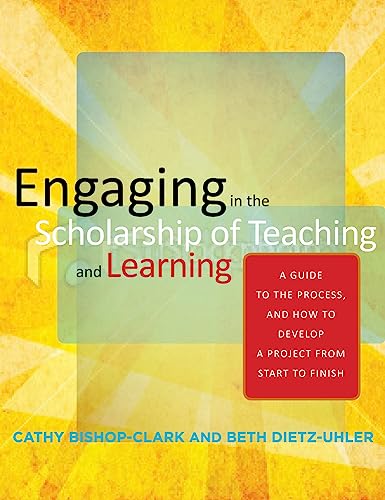 Engaging in the Scholarship of Teaching and Learning

A GUIDE TO THE PROCESS, AND HOW TO DEVELOP A PROJECT FROM START TO FINISH

CATHY BISHOP-CLARK AND BETH DIETZ-UHLER